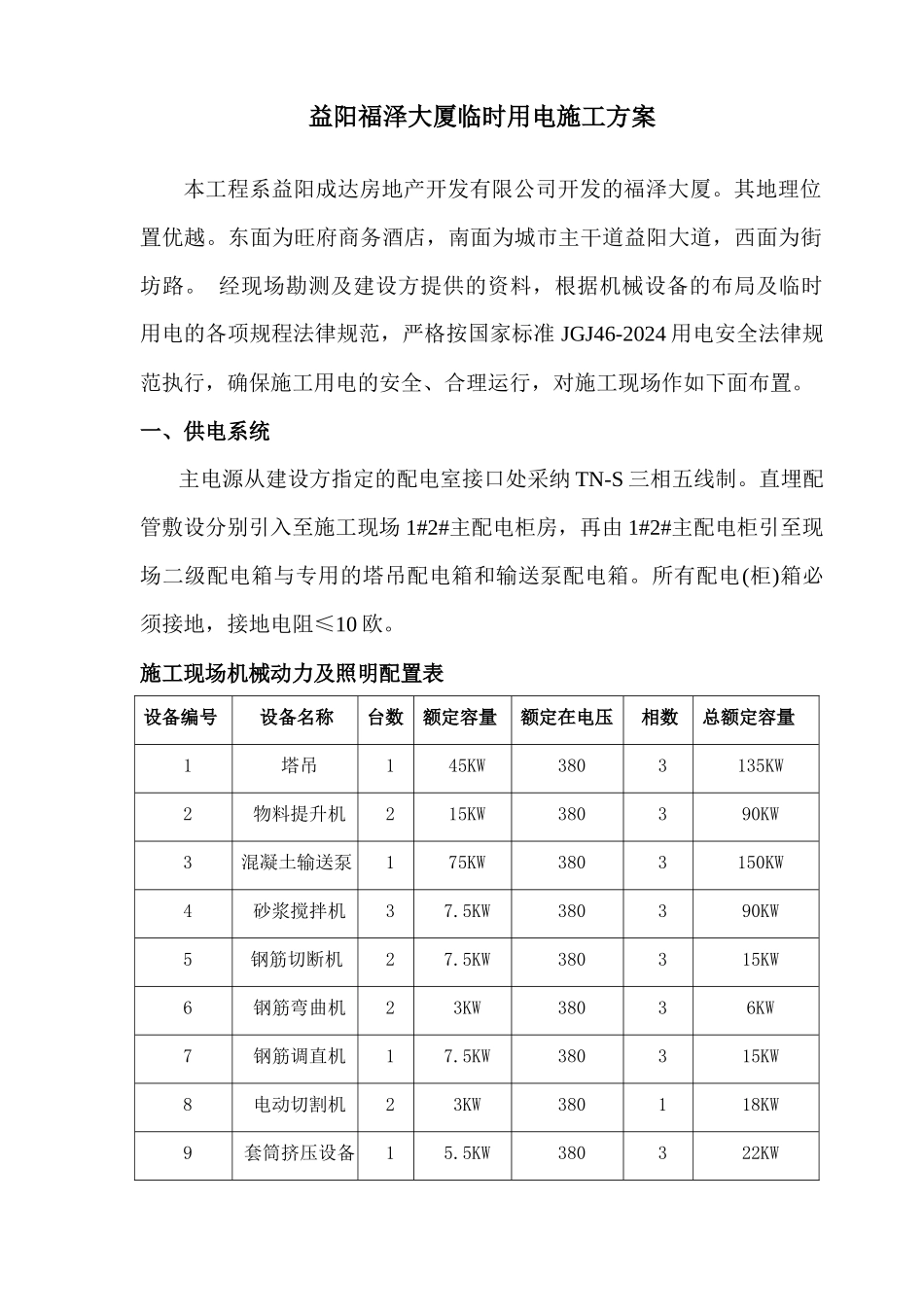 益阳福泽大厦临时用电施工方案

本工程系益阳成达房地产开发有限公司开发的福泽大厦。其地理位置优越。东面为旺府商务酒店，南面为城市主干道益阳大道，西面为街坊路。 经现场勘测及建设方提供的资料，根据机械设备的布局及临时用电的各项规程法律规范，严格按国家标准JGJ46-2024用电安全法律规范执行，确保施工用电的安全、合理运行，对施工现场作如下面布置。

一、供电系统

主电源从建设方指定的配电室接口处采纳TN-S三相五线制。直埋配管敷设分别引入至施工现场1#2#主配电柜房，再由1#2#主配电柜引至现场二级配电箱与专用的塔吊配电箱和输送泵配电箱。所有配电(柜)箱必须接地，接地电阻≤10欧。

施工现场机械动力及照明配置表

| 设备编号 | 设备名称 | 台数 | 额定容量 | 额定在电压 | 相数 | 总额定容量 |
|---|---|---|---|---|---|---|
| 1 | 塔吊 | 1 | 45KW | 380 | 3 | 135KW |
| 2 | 物料提升机 | 2 | 15KW | 380 | 3 | 90KW |
| 3 | 混凝土输送泵 | 1 | 75KW | 380 | 3 | 150KW |
| 4 | 砂浆搅拌机 | 3 | 7.5KW | 380 | 3 | 90KW |
| 5 | 钢筋切断机 | 2 | 7.5KW | 380 | 3 | 15KW |
| 6 | 钢筋弯曲机 | 2 | 3KW | 380 | 3 | 6KW |
| 7 | 钢筋调直机 | 1 | 7.5KW | 380 | 3 | 15KW |
| 8 | 电动切割机 | 2 | 3KW | 380 | 1 | 18KW |
| 9 | 套筒挤压设备 | 1 | 5.5KW | 380 | 3 | 22KW |